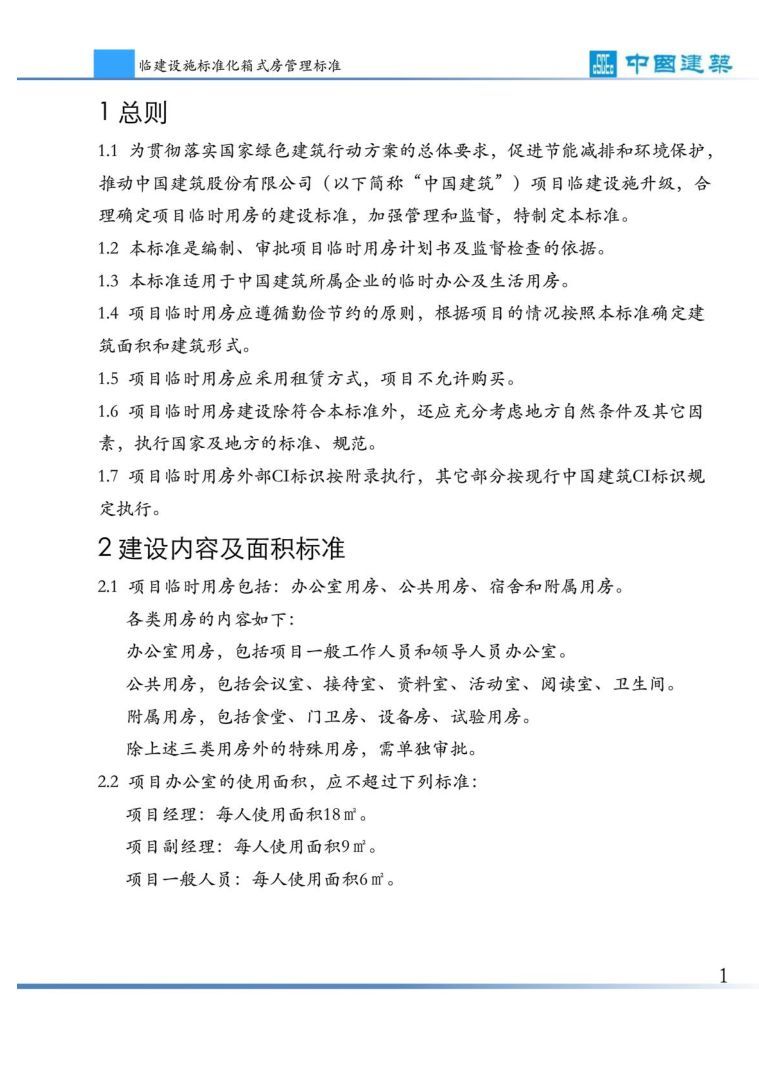 临建设施标准化箱式房管理标准

中国建築

1 总则

1.1 为贯彻落实国家绿色建筑行动方案的总体要求，促进节能减排和环境保护，推动中国建筑股份有限公司（以下简称“中国建筑”）项目临建设施升级，合理确定项目临时用房的建设标准，加强管理和监督，特制定本标准。

1.2 本标准是编制、审批项目临时用房计划书及监督检查的依据。

1.3 本标准适用于中国建筑所属企业的临时办公及生活用房。

1.4 项目临时用房应遵循勤俭节约的原则，根据项目的情况按照本标准确定建筑面积和建筑形式。

1.5 项目临时用房应采用租赁方式，项目不允许购买。

1.6 项目临时用房建设除符合本标准外，还应充分考虑地方自然条件及其它因素，执行国家及地方的标准、规范。

1.7 项目临时用房外部CI标识按附录执行，其它部分按现行中国建筑CI标识规定执行。

2 建设内容及面积标准

2.1 项目临时用房包括：办公室用房、公共用房、宿舍和附属用房。

各类用房的内容如下：

办公室用房，包括项目一般工作人员和领导人员办公室。

公共用房，包括会议室、接待室、资料室、活动室、阅读室、卫生间。

附属用房，包括食堂、门卫房、设备房、试验用房。

除上述三类用房外的特殊用房，需单独审批。

2.2 项目办公室的使用面积，应不超过下列标准：

项目经理：每人使用面积18㎡。

项目副经理：每人使用面积9㎡。

项目一般人员：每人使用面积6㎡。

1